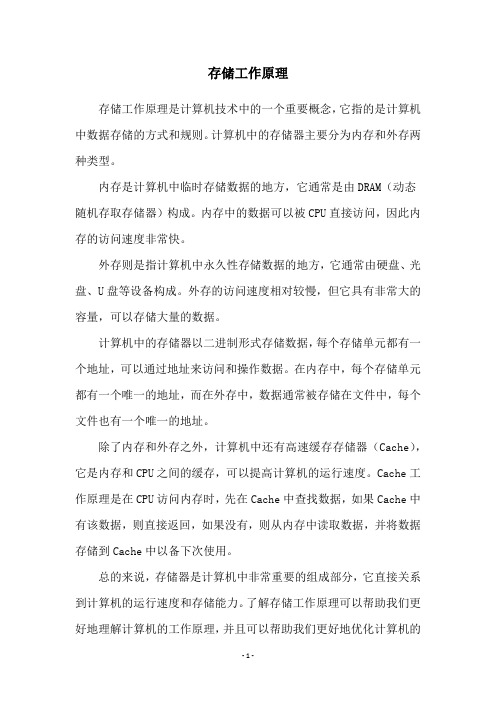 存储工作原理

存储工作原理是计算机技术中的一个重要概念，它指的是计算机中数据存储的方式和规则。计算机中的存储器主要分为内存和外存两种类型。

内存是计算机中临时存储数据的地方，它通常是由DRAM（动态随机存取存储器）构成。内存中的数据可以被CPU直接访问，因此内存的访问速度非常快。

外存则是指计算机中永久性存储数据的地方，它通常由硬盘、光盘、U盘等设备构成。外存的访问速度相对较慢，但它具有非常大的容量，可以存储大量的数据。

计算机中的存储器以二进制形式存储数据，每个存储单元都有一个地址，可以通过地址来访问和操作数据。在内存中，每个存储单元都有一个唯一的地址，而在外存中，数据通常被存储在文件中，每个文件也有一个唯一的地址。

除了内存和外存之外，计算机中还有高速缓存存储器（Cache），它是内存和CPU之间的缓存，可以提高计算机的运行速度。Cache工作原理是在CPU访问内存时，先在Cache中查找数据，如果Cache中有该数据，则直接返回，如果没有，则从内存中读取数据，并将数据存储到Cache中以备下次使用。

总的来说，存储器是计算机中非常重要的组成部分，它直接关系到计算机的运行速度和存储能力。了解存储工作原理可以帮助我们更好地理解计算机的工作原理，并且可以帮助我们更好地优化计算机的

- 1 -